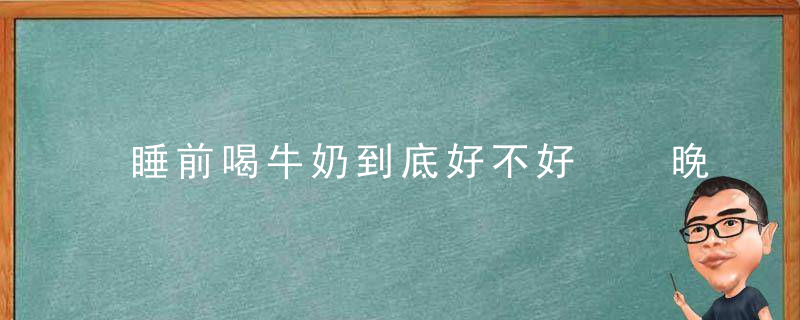 睡前喝牛奶到底好不好 晚